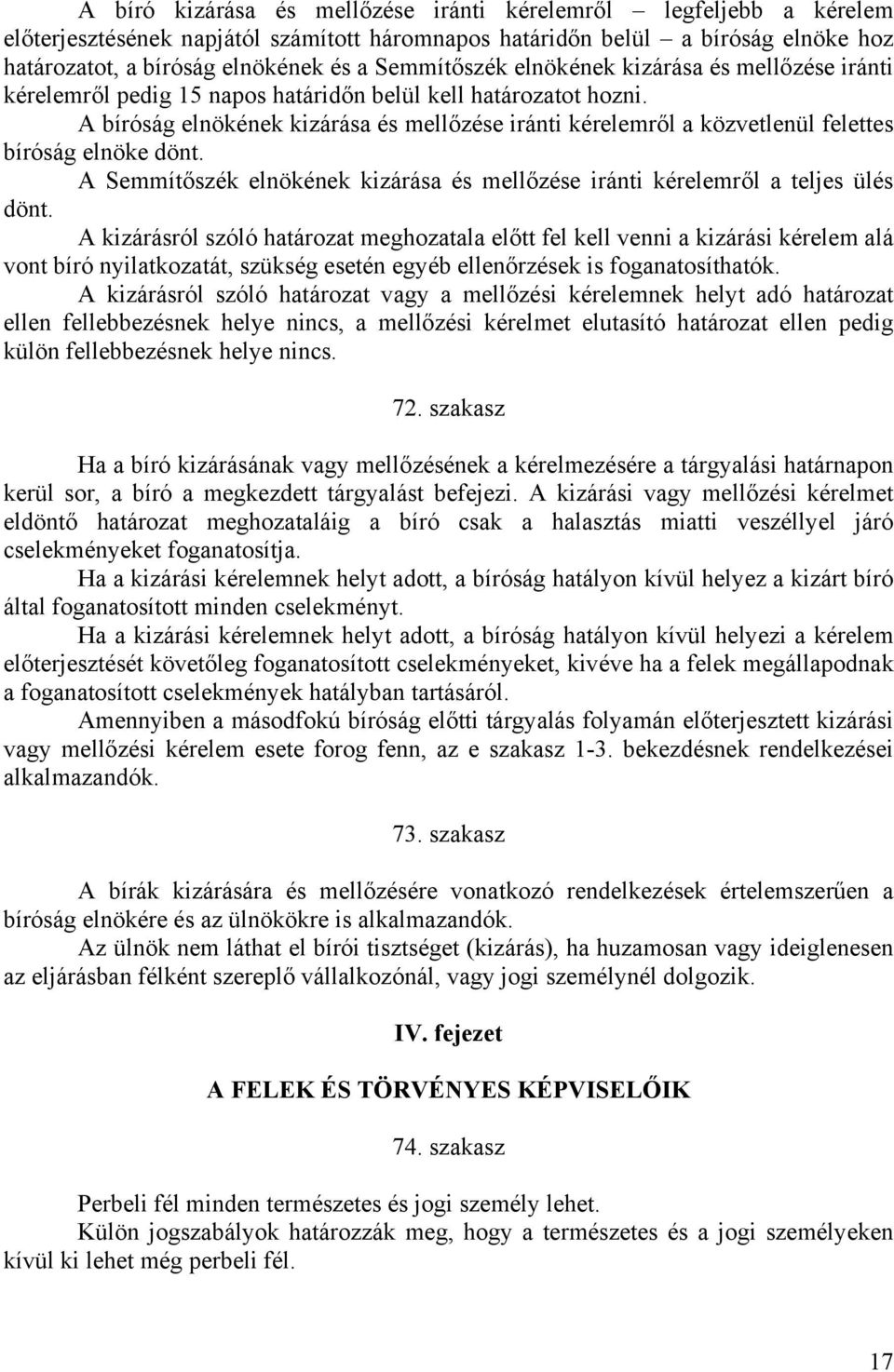 A bíró kizárása és mellőzése iránti kérelemről – legfeljebb a kérelem előterjesztésének napjától számított háromnapos határidőn belül – a bíróság elnöke hoz határozatot, a bíróság elnökének és a Semmítőszék elnökének kizárása és mellőzése iránti kérelemről pedig 15 napos határidőn belül kell határozatot hozni.

A bíróság elnökének kizárása és mellőzése iránti kérelemről a közvetlenül felettes bíróság elnöke dönt.

A Semmítőszék elnökének kizárása és mellőzése iránti kérelemről a teljes ülés dönt.

A kizárásról szóló határozat meghozatala előtt fel kell venni a kizárási kérelem alá vont bíró nyilatkozatát, szükség esetén egyéb ellenőrzések is foganatosíthatók.

A kizárásról szóló határozat vagy a mellőzési kérelemnek helyt adó határozat ellen fellebbezésnek helye nincs, a mellőzési kérelmet elutasító határozat ellen pedig külön fellebbezésnek helye nincs.

72. szakasz

Ha a bíró kizárásának vagy mellőzésének a kérelmezésére a tárgyalási határnapon kerül sor, a bíró a megkezdett tárgyalást befejezi. A kizárási vagy mellőzési kérelmet eldöntő határozat meghozataláig a bíró csak a halasztás miatti veszéllyel járó cselekményeket foganatosítja.

Ha a kizárási kérelemnek helyt adott, a bíróság hatályon kívül helyez a kizárt bíró által foganatosított minden cselekményt.

Ha a kizárási kérelemnek helyt adott, a bíróság hatályon kívül helyezi a kérelem előterjesztését követőleg foganatosított cselekményeket, kivéve ha a felek megállapodnak a foganatosított cselekmények hatályban tartásáról.

Amennyiben a másodfokú bíróság előtti tárgyalás folyamán előterjesztett kizárási vagy mellőzési kérelem esete forog fenn, az e szakasz 1-3. bekezdésnek rendelkezései alkalmazandók.

73. szakasz

A bírák kizárására és mellőzésére vonatkozó rendelkezések értelemszerűen a bíróság elnökére és az ülnökökre is alkalmazandók.

Az ülnök nem láthat el bírói tisztséget (kizárás), ha huzamosan vagy ideiglenesen az eljárásban félként szereplő vállalkozónál, vagy jogi személynél dolgozik.

IV. fejezet

A FELEK ÉS TÖRVÉNYES KÉPVISELŐIK

74. szakasz

Perbeli fél minden természetes és jogi személy lehet.

Külön jogszabályok határozzák meg, hogy a természetes és a jogi személyeken kívül ki lehet még perbeli fél.

17